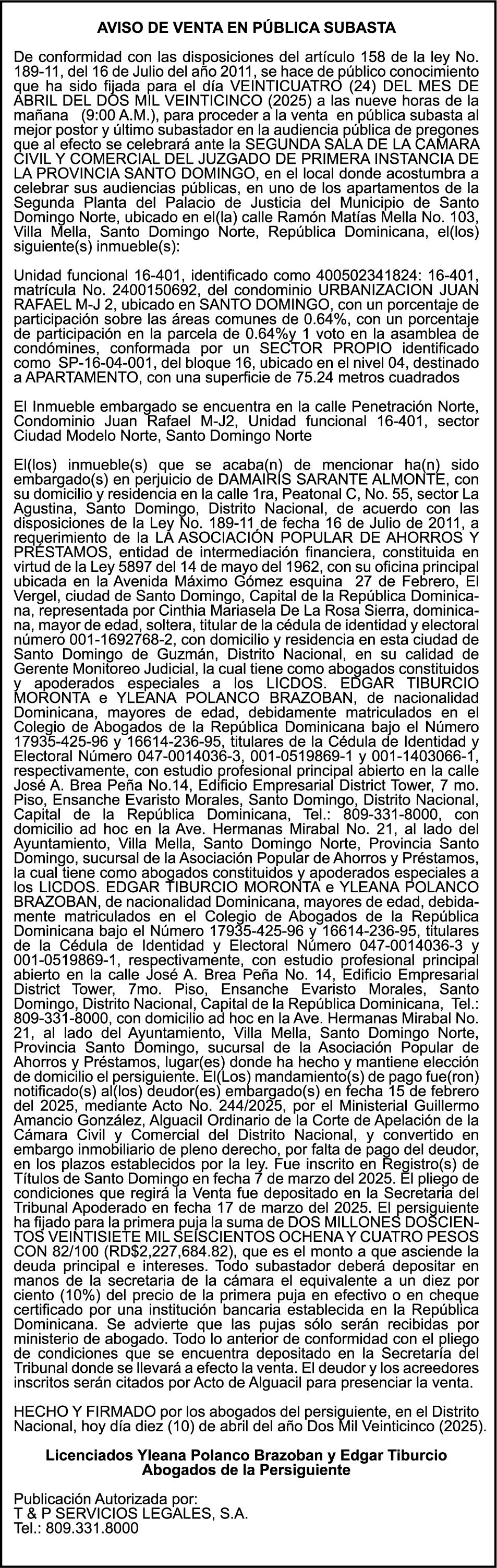 AVISO DE VENTA EN PÚBLICA SUBASTA

De conformidad con las disposiciones del artículo 158 de la ley No. 189-11, del 16 de Julio del año 2011, se hace de público conocimiento que ha sido fijada para el día VEINTICUATRO (24) DEL MES DE ABRIL DEL DOS MIL VEINTICINCO (2025) a las nueve horas de la mañana (9:00 A.M.), para proceder a la venta en pública subasta al mejor postor y último subastador en la audiencia pública de pregones que al efecto se celebrará ante la SEGUNDA SALA DE LA CAMARA CIVIL Y COMERCIAL DEL JUZGADO DE PRIMERA INSTANCIA DE LA PROVINCIA SANTO DOMINGO, en el local donde acostumbra a celebrar sus audiencias públicas, en uno de los apartamentos de la Segunda Planta del Palacio de Justicia del Municipio de Santo Domingo Norte, ubicado en el(la) calle Ramón Matías Mella No. 103, Villa Mella, Santo Domingo Norte, República Dominicana, el(los) siguiente(s) inmueble(s):

Unidad funcional 16-401, identificado como 400502341824: 16-401, matrícula No. 2400150692, del condominio URBANIZACION JUAN RAFAEL M-J 2, ubicado en SANTO DOMINGO, con un porcentaje de participación sobre las áreas comunes de 0.64%, con un porcentaje de participación en la parcela de 0.64%y 1 voto en la asamblea de condómines, conformada por un SECTOR PROPIO identificado como SP-16-04-001, del bloque 16, ubicado en el nivel 04, destinado a APARTAMENTO, con una superficie de 75.24 metros cuadrados

El Inmueble embargado se encuentra en la calle Penetración Norte, Condominio Juan Rafael M-J2, Unidad funcional 16-401, sector Ciudad Modelo Norte, Santo Domingo Norte

El(los) inmueble(s) que se acaba(n) de mencionar ha(n) sido embargado(s) en perjuicio de DAMAIRIS SARANTE ALMONTE, con su domicilio y residencia en la calle 1ra, Peatonal C, No. 55, sector La Agustina, Santo Domingo, Distrito Nacional, de acuerdo con las disposiciones de la Ley No. 189-11 de fecha 16 de Julio de 2011, a requerimiento de la LA ASOCIACIÓN POPULAR DE AHORROS Y PRÉSTAMOS, entidad de intermediación financiera, constituida en virtud de la Ley 5897 del 14 de mayo del 1962, con su oficina principal ubicada en la Avenida Máximo Gómez esquina 27 de Febrero, El Vergel, ciudad de Santo Domingo, Capital de la República Dominicana, representada por Cinthia Mariasela De La Rosa Sierra, dominicana, mayor de edad, soltera, titular de la cédula de identidad y electoral número 001-1692768-2, con domicilio y residencia en esta ciudad de Santo Domingo de Guzmán, Distrito Nacional, en su calidad de Gerente Monitoreo Judicial, la cual tiene como abogados constituidos y apoderados especiales a los LICDOS. EDGAR TIBURCIO MORONTA e YLEANA POLANCO BRAZOBAN, de nacionalidad Dominicana, mayores de edad, debidamente matriculados en el Colegio de Abogados de la República Dominicana bajo el Número 17935-425-96 y 16614-236-95, titulares de la Cédula de Identidad y Electoral Número 047-0014036-3, 001-0519869-1 y 001-1403066-1, respectivamente, con estudio profesional principal abierto en la calle José A. Brea Peña No.14, Edificio Empresarial District Tower, 7 mo. Piso, Ensanche Evaristo Morales, Santo Domingo, Distrito Nacional, Capital de la República Dominicana, Tel.: 809-331-8000, con domicilio ad hoc en la Ave. Hermanas Mirabal No. 21, al lado del Ayuntamiento, Villa Mella, Santo Domingo Norte, Provincia Santo Domingo, sucursal de la Asociación Popular de Ahorros y Préstamos, la cual tiene como abogados constituidos y apoderados especiales a los LICDOS. EDGAR TIBURCIO MORONTA e YLEANA POLANCO BRAZOBAN, de nacionalidad Dominicana, mayores de edad, debidamente matriculados en el Colegio de Abogados de la República Dominicana bajo el Número 17935-425-96 y 16614-236-95, titulares de la Cédula de Identidad y Electoral Número 047-0014036-3 y 001-0519869-1, respectivamente, con estudio profesional principal abierto en la calle José A. Brea Peña No. 14, Edificio Empresarial District Tower, 7mo. Piso, Ensanche Evaristo Morales, Santo Domingo, Distrito Nacional, Capital de la República Dominicana, Tel.: 809-331-8000, con domicilio ad hoc en la Ave. Hermanas Mirabal No. 21, al lado del Ayuntamiento, Villa Mella, Santo Domingo Norte, Provincia Santo Domingo, sucursal de la Asociación Popular de Ahorros y Préstamos, lugar(es) donde ha hecho y mantiene elección de domicilio el persiguiente. El(Los) mandamiento(s) de pago fue(ron) notificado(s) al(los) deudor(es) embargado(s) en fecha 15 de febrero del 2025, mediante Acto No. 244/2025, por el Ministerial Guillermo Amancio González, Alguacil Ordinario de la Corte de Apelación de la Cámara Civil y Comercial del Distrito Nacional, y convertido en embargo inmobiliario de pleno derecho, por falta de pago del deudor, en los plazos establecidos por la ley. Fue inscrito en Registro(s) de Títulos de Santo Domingo en fecha 7 de marzo del 2025. El pliego de condiciones que regirá la Venta fue depositado en la Secretaria del Tribunal Apoderado en fecha 17 de marzo del 2025. El persiguiente ha fijado para la primera puja la suma de DOS MILLONES DOSCIENTOS VEINTISIETE MIL SEISCIENTOS OCHENA Y CUATRO PESOS CON 82/100 (RD$2,227,684.82), que es el monto a que asciende la deuda principal e intereses. Todo subastador deberá depositar en manos de la secretaria de la cámara el equivalente a un diez por ciento (10%) del precio de la primera puja en efectivo o en cheque certificado por una institución bancaria establecida en la República Dominicana. Se advierte que las pujas sólo serán recibidas por ministerio de abogado. Todo lo anterior de conformidad con el pliego de condiciones que se encuentra depositado en la Secretaría del Tribunal donde se llevará a efecto la venta. El deudor y los acreedores inscritos serán citados por Acto de Alguacil para presenciar la venta.

HECHO Y FIRMADO por los abogados del persiguiente, en el Distrito Nacional, hoy día diez (10) de abril del año Dos Mil Veinticinco (2025).

Licenciados Yleana Polanco Brazoban y Edgar Tiburcio
Abogados de la Persiguiente

Publicación Autorizada por:
T & P SERVICIOS LEGALES, S.A.
Tel.: 809.331.8000